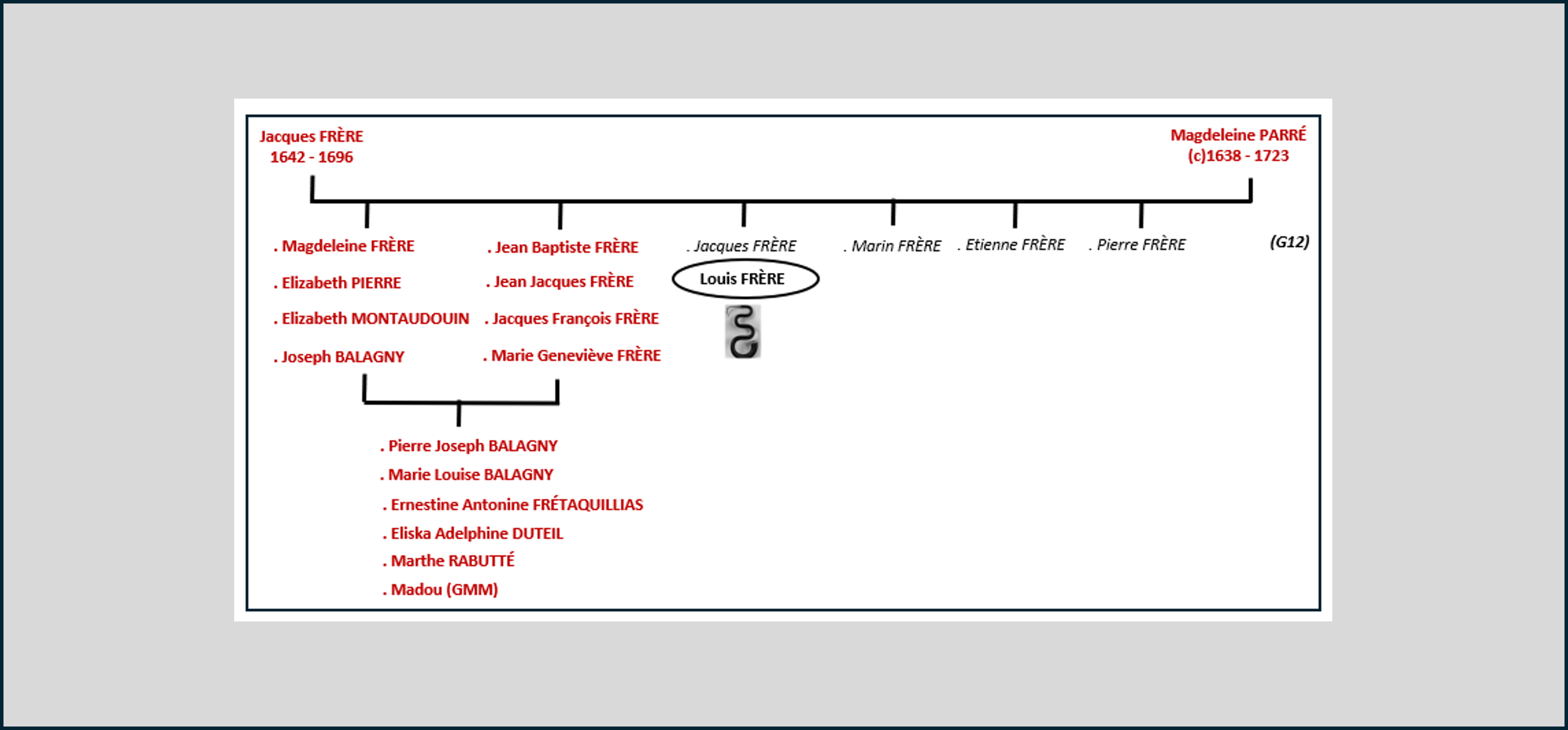 Jacques FRÈRE
1642 - 1696

Magdeleine PARRÉ
(c)1638 - 1723

. Magdeleine FRÈRE
. Elizabeth PIERRE
. Elizabeth MONTAUDOUIN
. Joseph BALAGNY

. Jean Baptiste FRÈRE
. Jean Jacques FRÈRE
. Jacques François FRÈRE
. Marie Geneviève FRÈRE

. Jacques FRÈRE
Louis FRÈRE

. Marin FRÈRE

. Etienne FRÈRE

. Pierre FRÈRE

(G12)

. Pierre Joseph BALAGNY
. Marie Louise BALAGNY
. Ernestine Antonine FRÉTAQUILLIAS
. Eliska Adelphine DUTEIL
. Marthe RABUTTÉ
. Madou (GMM)